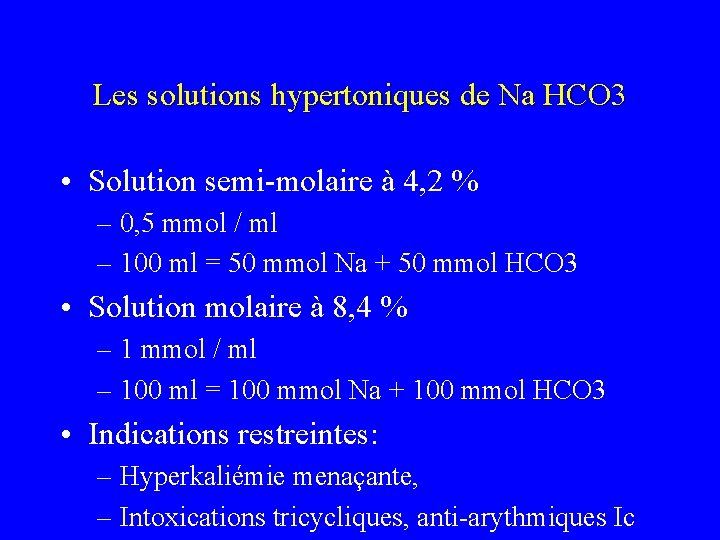 Les solutions hypertoniques de Na HCO3

• Solution semi-molaire à 4,2 %
– 0,5 mmol / ml
– 100 ml = 50 mmol Na + 50 mmol HCO3

• Solution molaire à 8,4 %
– 1 mmol / ml
– 100 ml = 100 mmol Na + 100 mmol HCO3

• Indications restreintes:
– Hyperkaliémie menaçante,
– Intoxications tricycliques, anti-arythmiques Ic